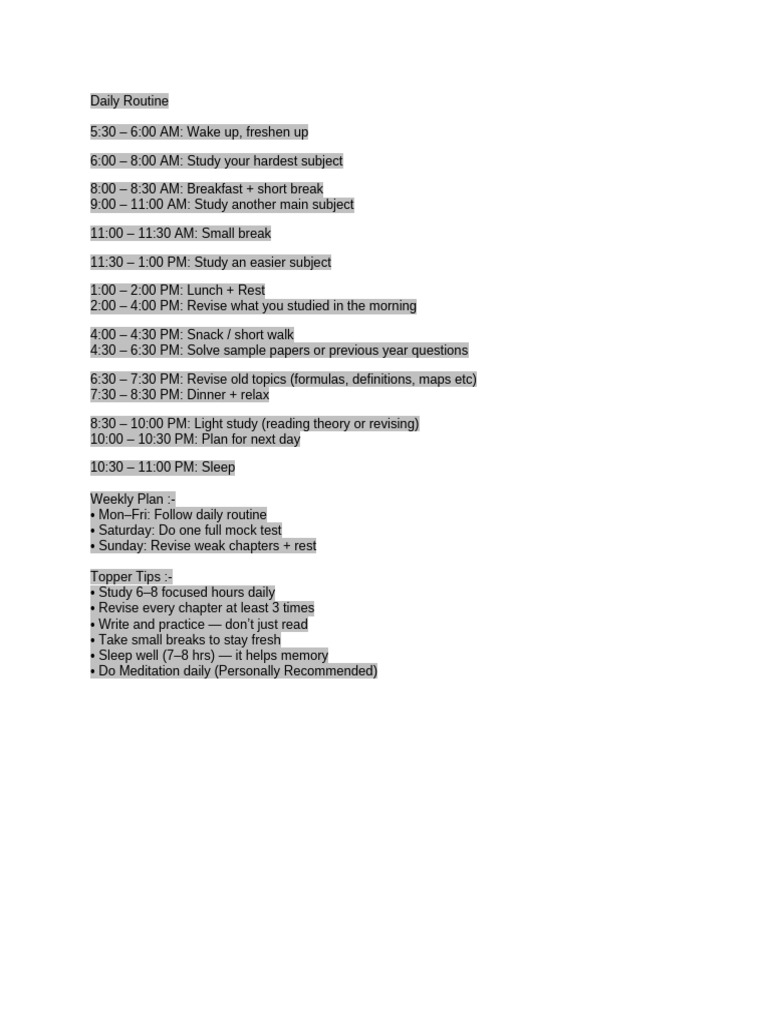 Daily Routine

5:30 – 6:00 AM: Wake up, freshen up

6:00 – 8:00 AM: Study your hardest subject

8:00 – 8:30 AM: Breakfast + short break
9:00 – 11:00 AM: Study another main subject

11:00 – 11:30 AM: Small break

11:30 – 1:00 PM: Study an easier subject

1:00 – 2:00 PM: Lunch + Rest
2:00 – 4:00 PM: Revise what you studied in the morning

4:00 – 4:30 PM: Snack / short walk
4:30 – 6:30 PM: Solve sample papers or previous year questions

6:30 – 7:30 PM: Revise old topics (formulas, definitions, maps etc)
7:30 – 8:30 PM: Dinner + relax

8:30 – 10:00 PM: Light study (reading theory or revising)
10:00 – 10:30 PM: Plan for next day

10:30 – 11:00 PM: Sleep

Weekly Plan :-
• Mon–Fri: Follow daily routine
• Saturday: Do one full mock test
• Sunday: Revise weak chapters + rest

Topper Tips :-
• Study 6–8 focused hours daily
• Revise every chapter at least 3 times
• Write and practice — don't just read
• Take small breaks to stay fresh
• Sleep well (7–8 hrs) — it helps memory
• Do Meditation daily (Personally Recommended)